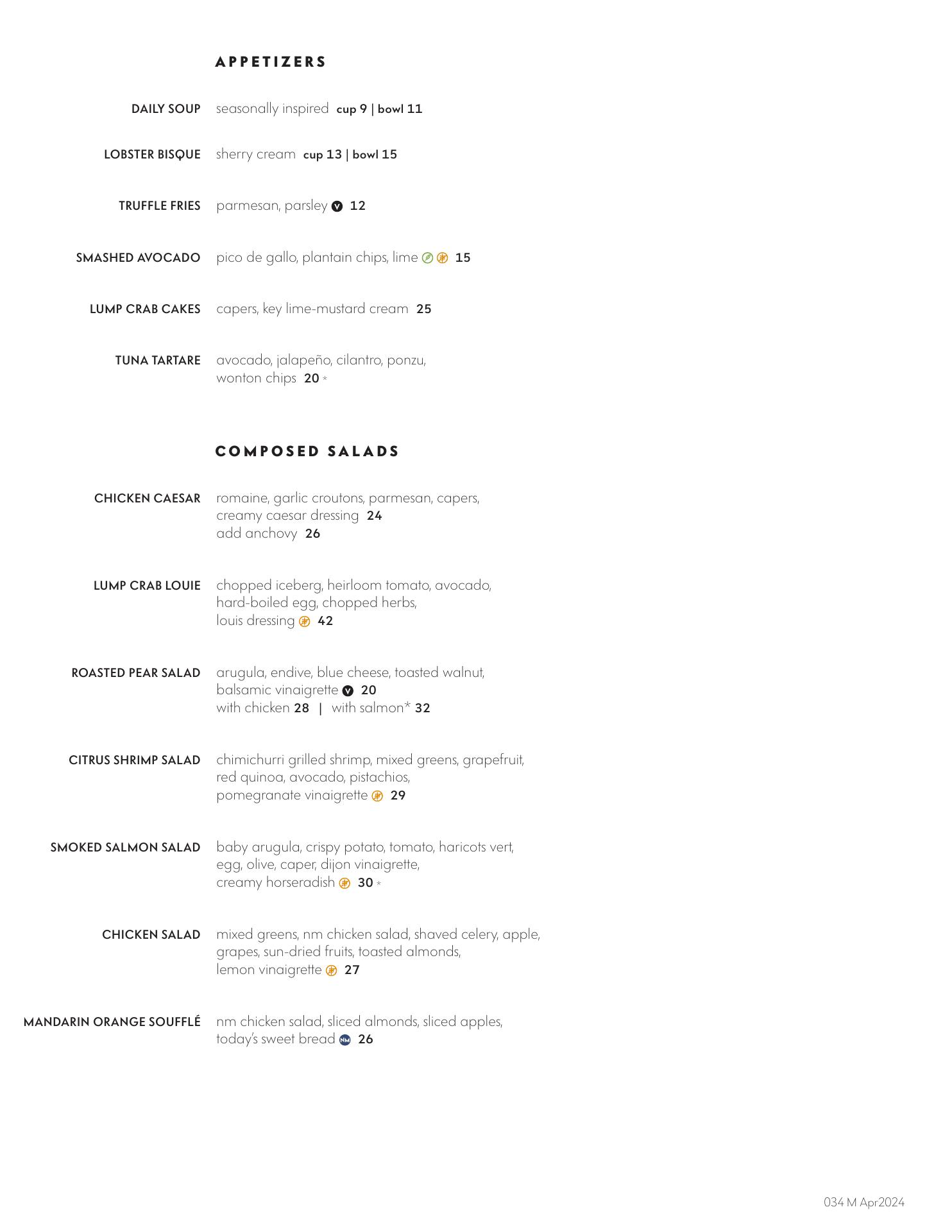 APPETIZERS

DAILY SOUP seasonally inspired cup 9 | bowl 11

LOBSTER BISQUE sherry cream cup 13 | bowl 15

TRUFFLE FRIES parmesan, parsley V 12

SMASHED AVOCADO pico de gallo, plantain chips, lime 15

LUMP CRAB CAKES capers, key lime-mustard cream 25

TUNA TARTARE avocado, jalapeño, cilantro, ponzu, wonton chips 20 *

COMPOSED SALADS

CHICKEN CAESAR romaine, garlic croutons, parmesan, capers, creamy caesar dressing 24
add anchovy 26

LUMP CRAB LOUIE chopped iceberg, heirloom tomato, avocado, hard-boiled egg, chopped herbs, louis dressing 42

ROASTED PEAR SALAD arugula, endive, blue cheese, toasted walnut, balsamic vinaigrette V 20
with chicken 28 | with salmon* 32

CITRUS SHRIMP SALAD chimichurri grilled shrimp, mixed greens, grapefruit, red quinoa, avocado, pistachios, pomegranate vinaigrette 29

SMOKED SALMON SALAD baby arugula, crispy potato, tomato, haricots vert, egg, olive, caper, dijon vinaigrette, creamy horseradish 30 *

CHICKEN SALAD mixed greens, nm chicken salad, shaved celery, apple, grapes, sun-dried fruits, toasted almonds, lemon vinaigrette 27

MANDARIN ORANGE SOUFFLÉ nm chicken salad, sliced almonds, sliced apples, today's sweet bread NM 26

034 M Apr2024